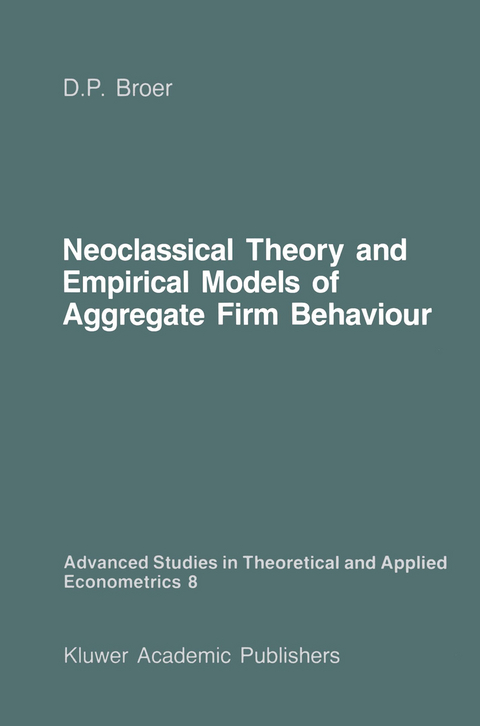 D.P. Broer

Neoclassical Theory and Empirical Models of Aggregate Firm Behaviour

Advanced Studies in Theoretical and Applied Econometrics 8

Kluwer Academic Publishers